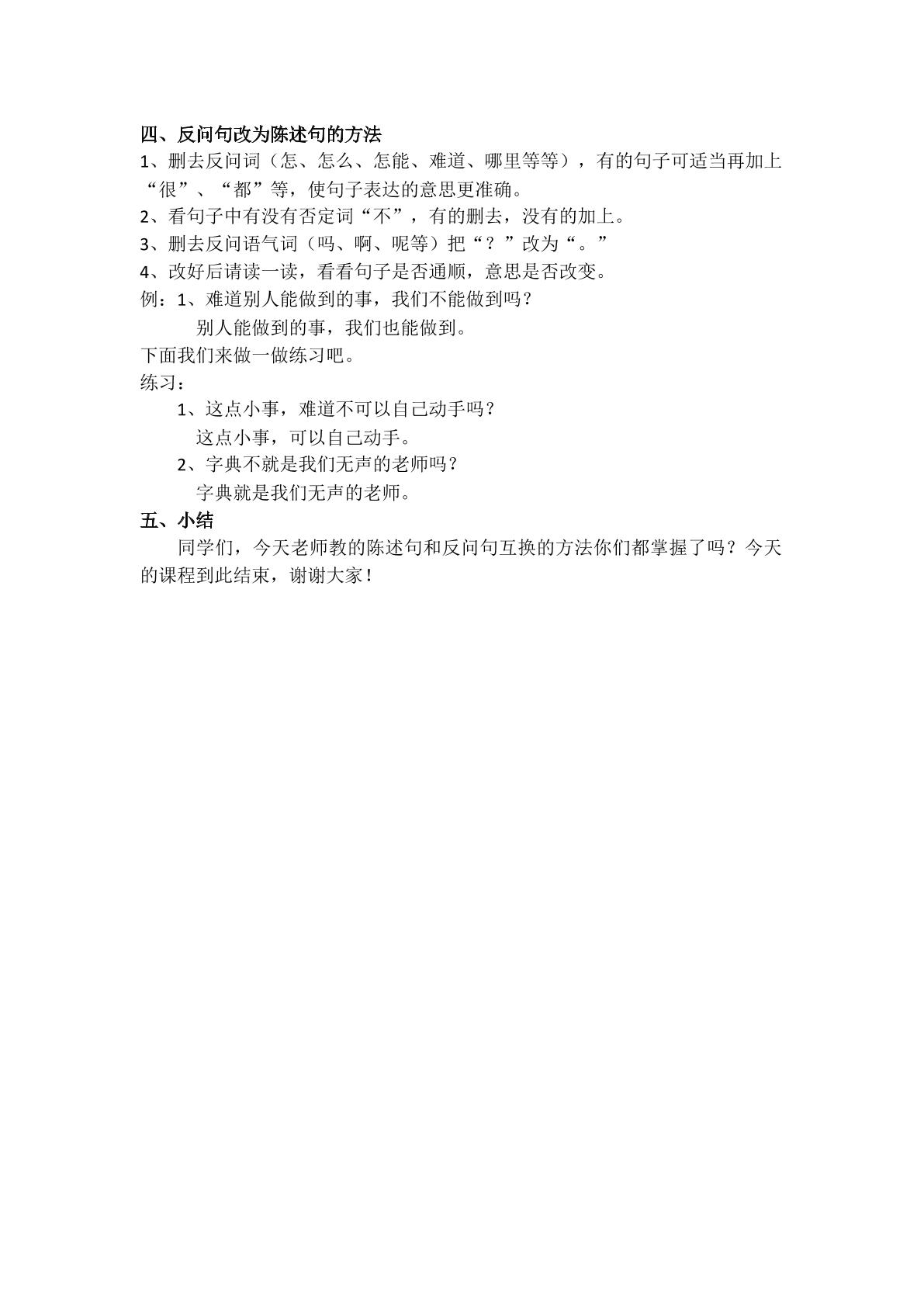 四、反问句改为陈述句的方法

1、删去反问词（怎、怎么、怎能、难道、哪里等等），有的句子可适当再加上“很”、“都”等，使句子表达的意思更准确。

2、看句子中有没有否定词“不”，有的删去，没有的加上。

3、删去反问语气词（吗、啊、呢等）把“？”改为“。”

4、改好后请读一读，看看句子是否通顺，意思是否改变。

例：1、难道别人能做到的事，我们不能做到吗？

别人能做到的事，我们也能做到。

下面我们来做一做练习吧。

练习：

1、这点小事，难道不可以自己动手吗？

这点小事，可以自己动手。

2、字典不就是我们无声的老师吗？

字典就是我们无声的老师。

五、小结

同学们，今天老师教的陈述句和反问句互换的方法你们都掌握了吗？今天的课程到此结束，谢谢大家！